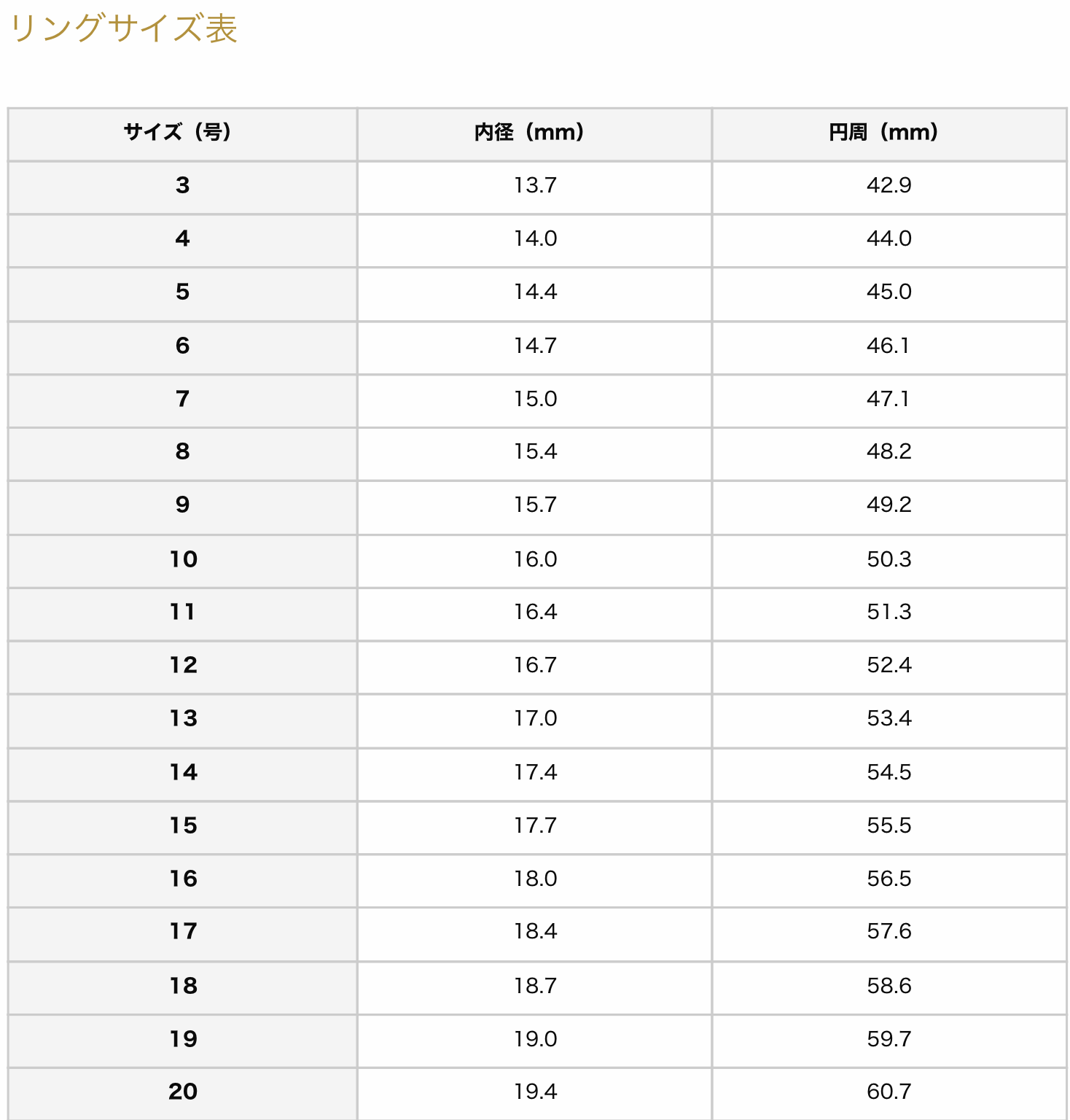 リングサイズ表

| サイズ（号） | 内径（mm） | 円周（mm） |
|---|---|---|
| 3 | 13.7 | 42.9 |
| 4 | 14.0 | 44.0 |
| 5 | 14.4 | 45.0 |
| 6 | 14.7 | 46.1 |
| 7 | 15.0 | 47.1 |
| 8 | 15.4 | 48.2 |
| 9 | 15.7 | 49.2 |
| 10 | 16.0 | 50.3 |
| 11 | 16.4 | 51.3 |
| 12 | 16.7 | 52.4 |
| 13 | 17.0 | 53.4 |
| 14 | 17.4 | 54.5 |
| 15 | 17.7 | 55.5 |
| 16 | 18.0 | 56.5 |
| 17 | 18.4 | 57.6 |
| 18 | 18.7 | 58.6 |
| 19 | 19.0 | 59.7 |
| 20 | 19.4 | 60.7 |